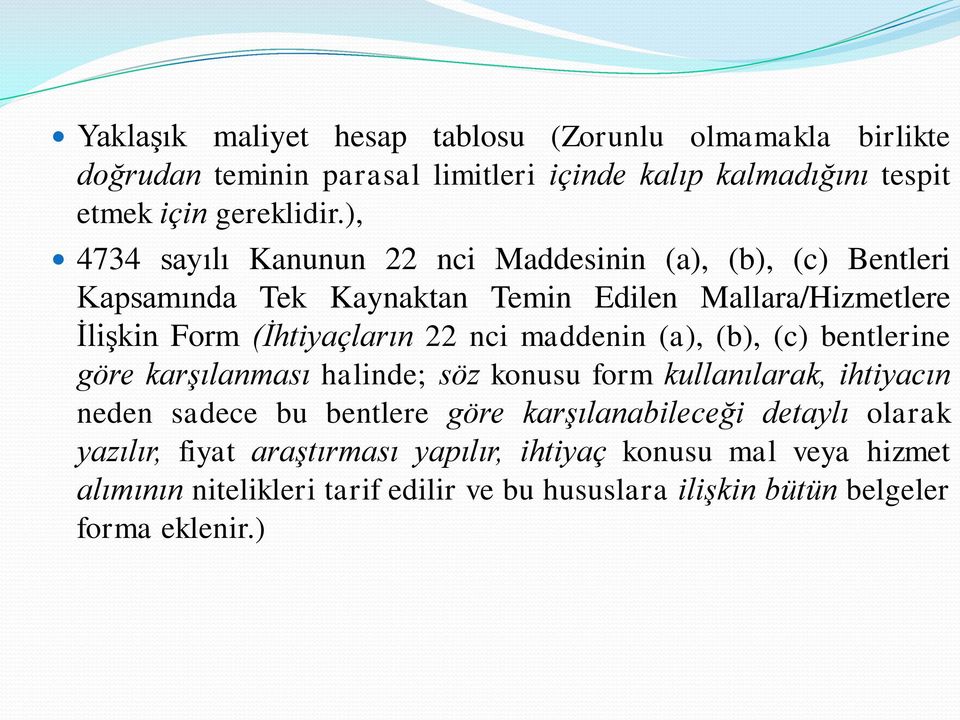 Yaklaşık maliyet hesap tablosu (Zorunlu olmamakla birlikte doğrudan teminin parasal limitleri içinde kalıp kalmadığını tespit etmek için gereklidir.),

4734 sayılı Kanunun 22 nci Maddesinin (a), (b), (c) Bentleri Kapsamında Tek Kaynaktan Temin Edilen Mallara/Hizmetlere İlişkin Form (İhtiyaçların 22 nci maddenin (a), (b), (c) bentlerine göre karşılanması halinde; söz konusu form kullanılarak, ihtiyacın neden sadece bu bentlere göre karşılanabileceği detaylı olarak yazılır, fiyat araştırması yapılır, ihtiyaç konusu mal veya hizmet alımının nitelikleri tarif edilir ve bu hususlara ilişkin bütün belgeler forma eklenir.)